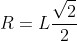 $R = L\frac{\sqrt{2}}{2}$